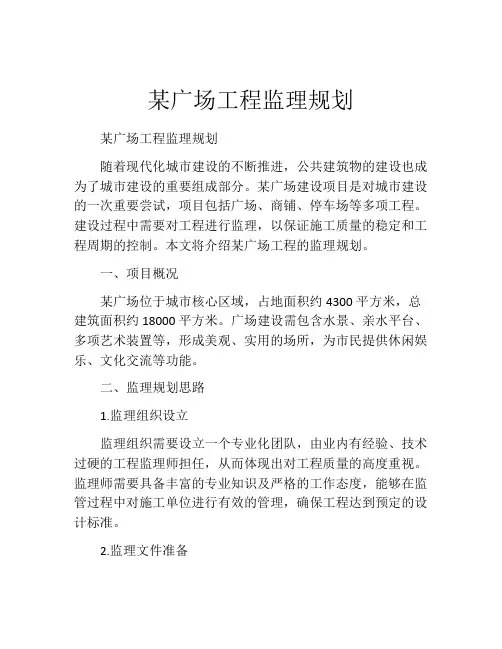 某广场工程监理规划

某广场工程监理规划

随着现代化城市建设的不断推进，公共建筑物的建设也成为了城市建设的重要组成部分。某广场建设项目是对城市建设的一次重要尝试，项目包括广场、商铺、停车场等多项工程。建设过程中需要对工程进行监理，以保证施工质量的稳定和工程周期的控制。本文将介绍某广场工程的监理规划。

一、项目概况

某广场位于城市核心区域，占地面积约 4300 平方米，总建筑面积约 18000 平方米。广场建设需包含水景、亲水平台、多项艺术装置等，形成美观、实用的场所，为市民提供休闲娱乐、文化交流等功能。

二、监理规划思路

1.监理组织设立

监理组织需要设立一个专业化团队，由业内有经验、技术过硬的工程监理师担任，从而体现出对工程质量的高度重视。监理师需要具备丰富的专业知识及严格的工作态度，能够在监管过程中对施工单位进行有效的管理，确保工程达到预定的设计标准。

2.监理文件准备